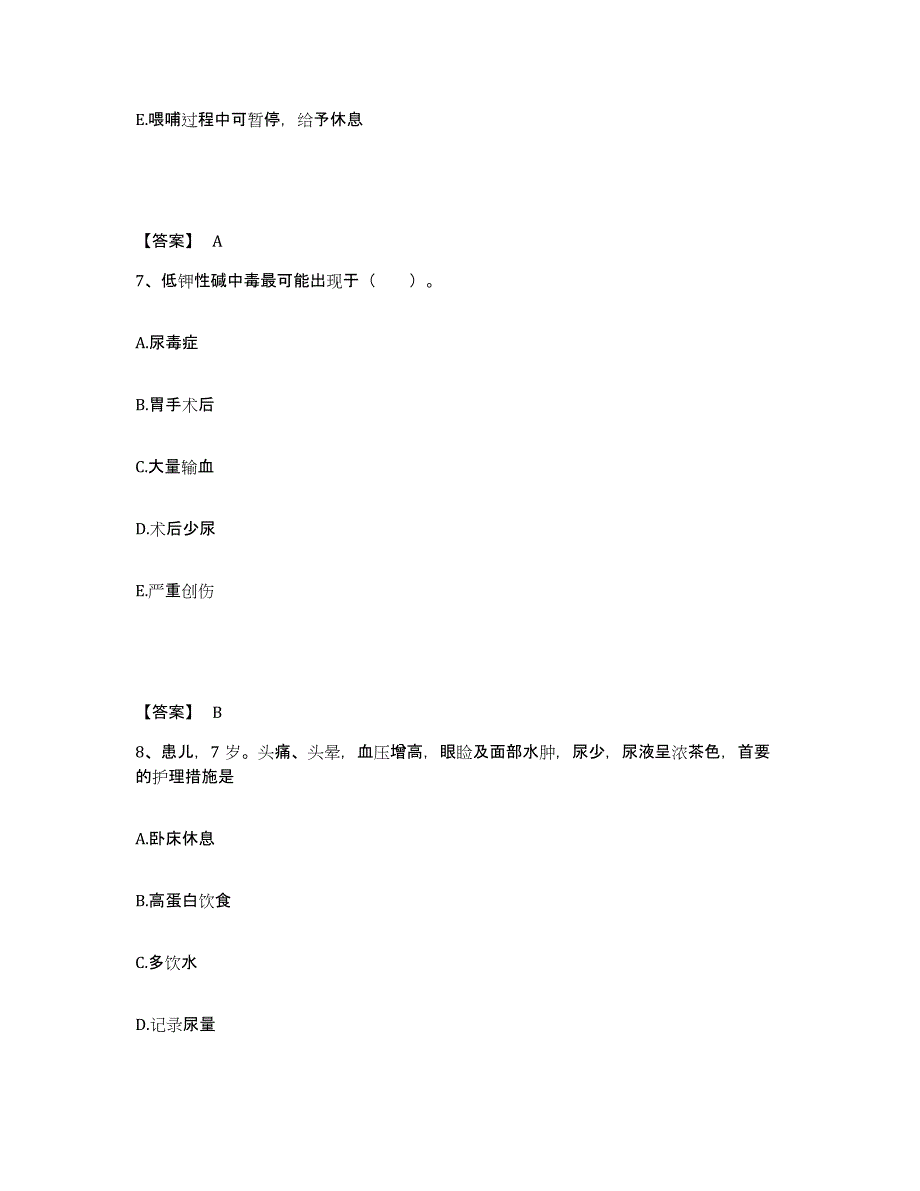 E.喂哺过程中可暂停，给予休息

【答案】 A

7、低钾性碱中毒最可能出现于（　　）。

A.尿毒症

B.胃手术后

C.大量输血

D.术后少尿

E.严重创伤

【答案】 B

8、患儿，7 岁。头痛、头晕，血压增高，眼睑及面部水肿，尿少，尿液呈浓茶色，首要的护理措施是

A.卧床休息

B.高蛋白饮食

C.多饮水

D.记录尿量